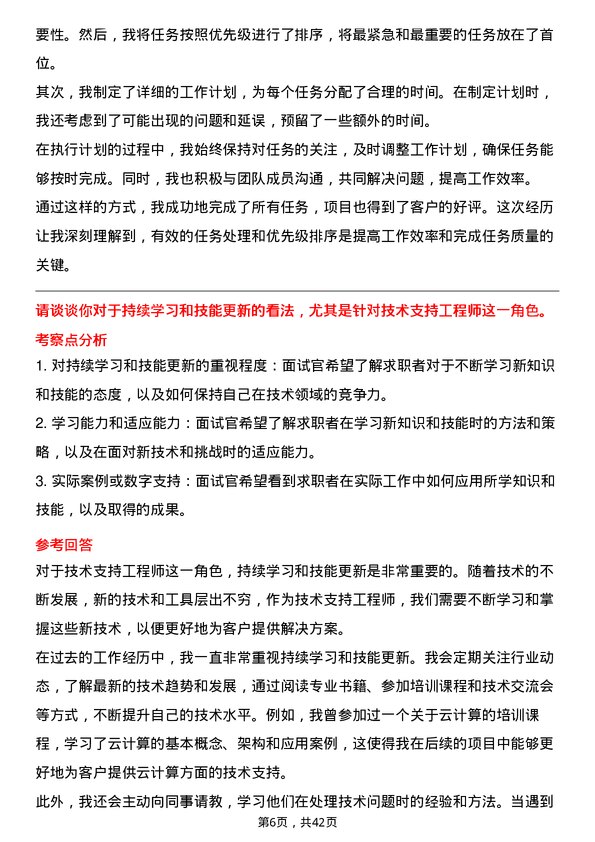 要性。然后，我将任务按照优先级进行了排序，将最紧急和最重要的任务放在了首位。

其次，我制定了详细的工作计划，为每个任务分配了合理的时间。在制定计划时，我还考虑到了可能出现的问题和延误，预留了一些额外的时间。

在执行计划的过程中，我始终保持对任务的关注，及时调整工作计划，确保任务能够按时完成。同时，我也积极与团队成员沟通，共同解决问题，提高工作效率。

通过这样的方式，我成功地完成了所有任务，项目也得到了客户的好评。这次经历让我深刻理解到，有效的任务处理和优先级排序是提高工作效率和完成任务质量的关键。

请谈谈你对于持续学习和技能更新的看法，尤其是针对技术支持工程师这一角色。

考察点分析

1. 对持续学习和技能更新的重视程度：面试官希望了解求职者对于不断学习新知识和技能的态度，以及如何保持自己在技术领域的竞争力。

2. 学习能力和适应能力：面试官希望了解求职者在学习新知识和技能时的方法和策略，以及在面对新技术和挑战时的适应能力。

3. 实际案例或数字支持：面试官希望看到求职者在实际工作中如何应用所学知识和技能，以及取得的成果。

参考回答

对于技术支持工程师这一角色，持续学习和技能更新是非常重要的。随着技术的不断发展，新的技术和工具层出不穷，作为技术支持工程师，我们需要不断学习和掌握这些新技术，以便更好地为客户提供解决方案。

在过去的工作经历中，我一直非常重视持续学习和技能更新。我会定期关注行业动态，了解最新的技术趋势和发展，通过阅读专业书籍、参加培训课程和技术交流会等方式，不断提升自己的技术水平。例如，我曾参加过一个关于云计算的培训课程，学习了云计算的基本概念、架构和应用案例，这使得我在后续的项目中能够更好地为客户提供云计算方面的技术支持。

此外，我还会主动向同事请教，学习他们在处理技术问题时的经验和方法。当遇到

第6页，共42页